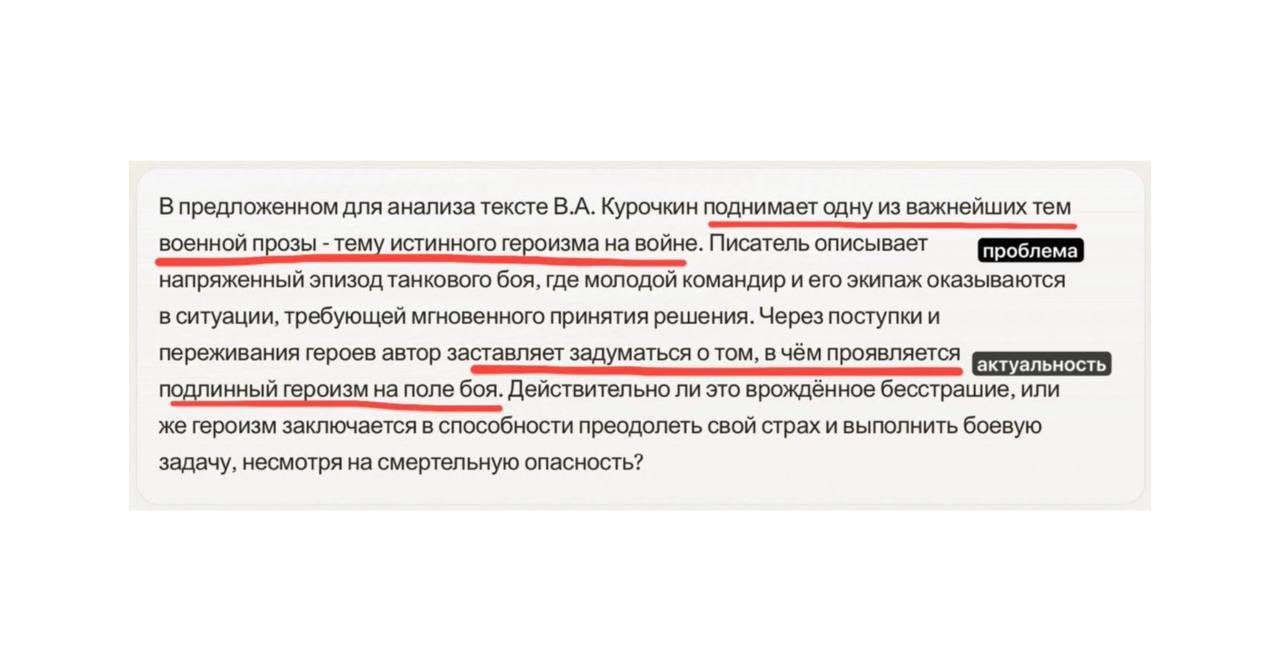 В предложенном для анализа тексте В.А. Курочкин поднимает одну из важнейших тем военной прозы - тему истинного героизма на войне. Писатель описывает напряженный эпизод танкового боя, где молодой командир и его экипаж оказываются в ситуации, требующей мгновенного принятия решения. Через поступки и переживания героев автор заставляет задуматься о том, в чём проявляется подлинный героизм на поле боя. Действительно ли это врождённое бесстрашие, или же героизм заключается в способности преодолеть свой страх и выполнить боевую задачу, несмотря на смертельную опасность?

проблема

актуальность